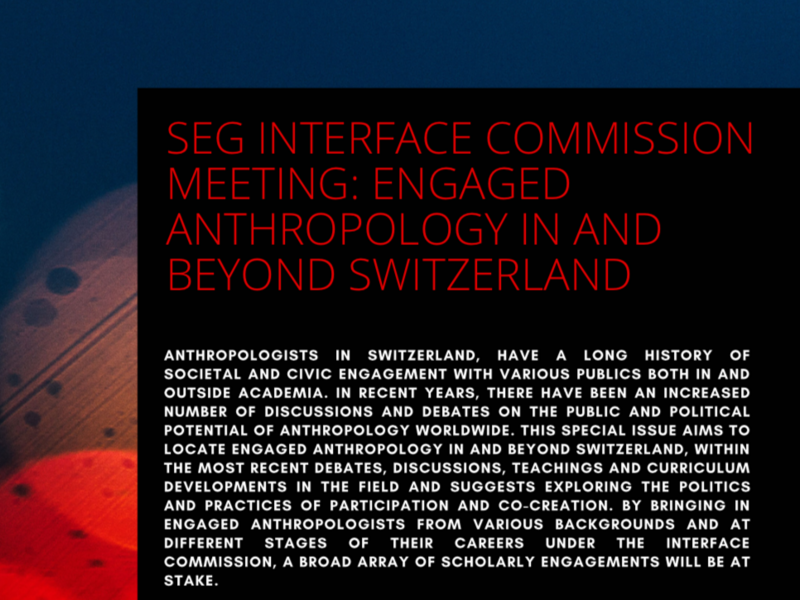 SEG INTERFACE COMMISSION MEETING: ENGAGED ANTHROPOLOGY IN AND BEYOND SWITZERLAND

ANTHROPOLOGISTS IN SWITZERLAND, HAVE A LONG HISTORY OF SOCIETAL AND CIVIC ENGAGEMENT WITH VARIOUS PUBLICS BOTH IN AND OUTSIDE ACADEMIA. IN RECENT YEARS, THERE HAVE BEEN AN INCREASED NUMBER OF DISCUSSIONS AND DEBATES ON THE PUBLIC AND POLITICAL POTENTIAL OF ANTHROPOLOGY WORLDWIDE. THIS SPECIAL ISSUE AIMS TO LOCATE ENGAGED ANTHROPOLOGY IN AND BEYOND SWITZERLAND, WITHIN THE MOST RECENT DEBATES, DISCUSSIONS, TEACHINGS AND CURRICULUM DEVELOPMENTS IN THE FIELD AND SUGGESTS EXPLORING THE POLITICS AND PRACTICES OF PARTICIPATION AND CO-CREATION. BY BRINGING IN ENGAGED ANTHROPOLOGISTS FROM VARIOUS BACKGROUNDS AND AT DIFFERENT STAGES OF THEIR CAREERS UNDER THE INTERFACE COMMISSION, A BROAD ARRAY OF SCHOLARLY ENGAGEMENTS WILL BE AT STAKE.